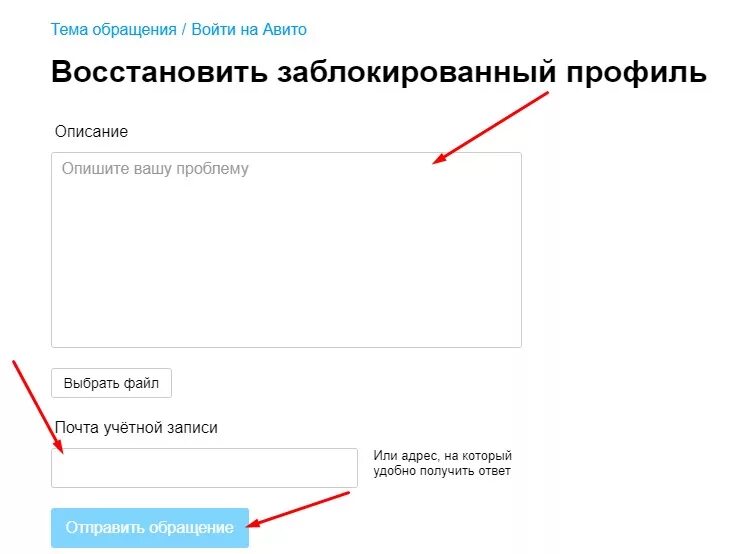 Тема обращения / Войти на Авито

Восстановить заблокированный профиль

Описание

Опишите вашу проблему

Выбрать файл

Почта учётной записи

Или адрес, на который удобно получить ответ

Отправить обращение